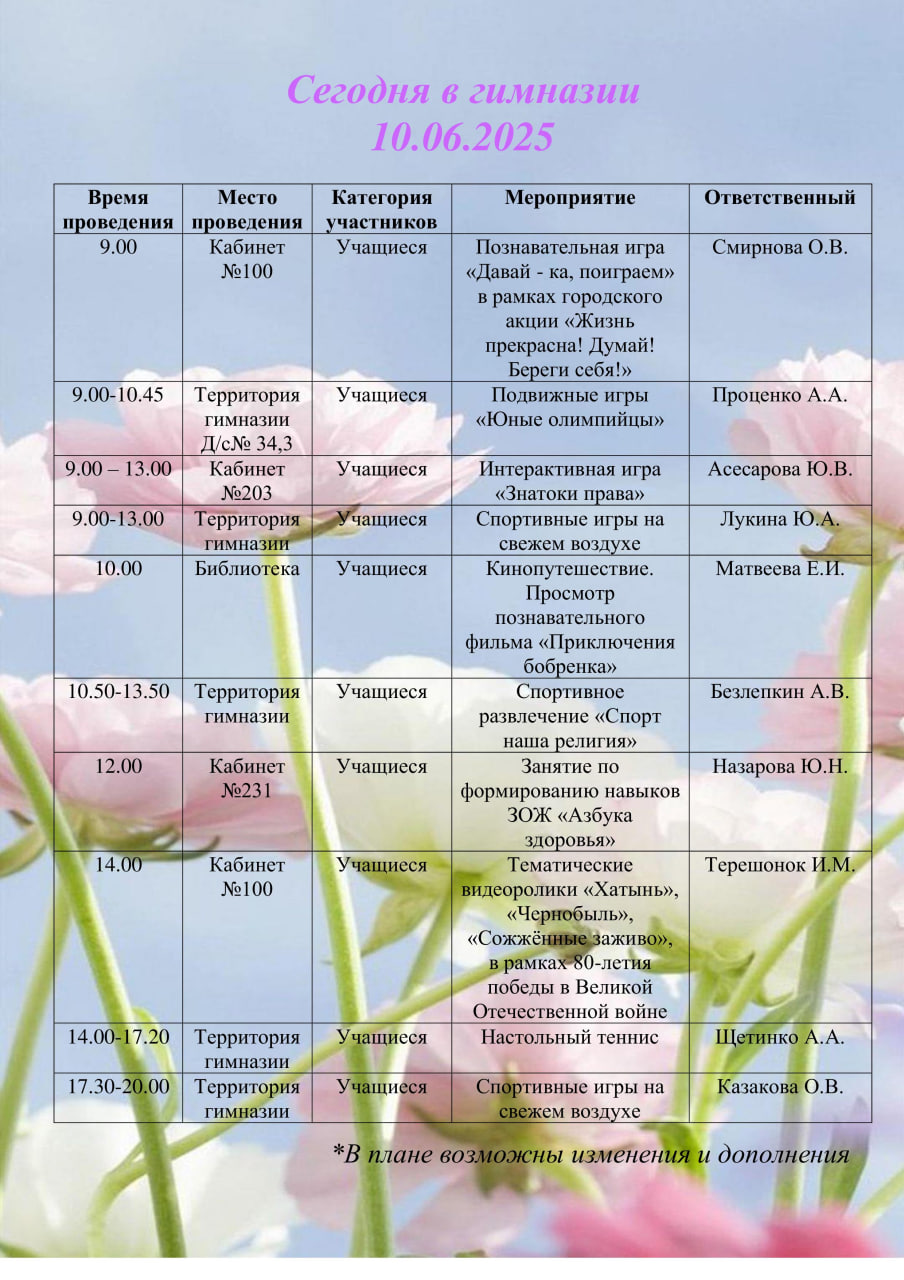 Сегодня в гимназии
10.06.2025

| Время проведения | Место проведения | Категория участников | Мероприятие | Ответственный |
|---|---|---|---|---|
| 9.00 | Кабинет №100 | Учащиеся | Познавательная игра «Давай - ка, поиграем» в рамках городского акции «Жизнь прекрасна! Думай! Береги себя!» | Смирнова О.В. |
| 9.00-10.45 | Территория гимназии Д/с№ 34,3 | Учащиеся | Подвижные игры «Юные олимпийцы» | Проценко А.А. |
| 9.00 – 13.00 | Кабинет №203 | Учащиеся | Интерактивная игра «Знатоки права» | Асесарова Ю.В. |
| 9.00-13.00 | Территория гимназии | Учащиеся | Спортивные игры на свежем воздухе | Лукина Ю.А. |
| 10.00 | Библиотека | Учащиеся | Кинопутешествие. Просмотр познавательного фильма «Приключения бобренка» | Матвеева Е.И. |
| 10.50-13.50 | Территория гимназии | Учащиеся | Спортивное развлечение «Спорт наша религия» | Безлепкин А.В. |
| 12.00 | Кабинет №231 | Учащиеся | Занятие по формированию навыков ЗОЖ «Азбука здоровья» | Назарова Ю.Н. |
| 14.00 | Кабинет №100 | Учащиеся | Тематические видеоролики «Хатынь», «Чернобыль», «Сожжённые заживо», в рамках 80-летия победы в Великой Отечественной войне | Терешонок И.М. |
| 14.00-17.20 | Территория гимназии | Учащиеся | Настольный теннис | Щетинко А.А. |
| 17.30-20.00 | Территория гимназии | Учащиеся | Спортивные игры на свежем воздухе | Казакова О.В. |

*В плане возможны изменения и дополнения